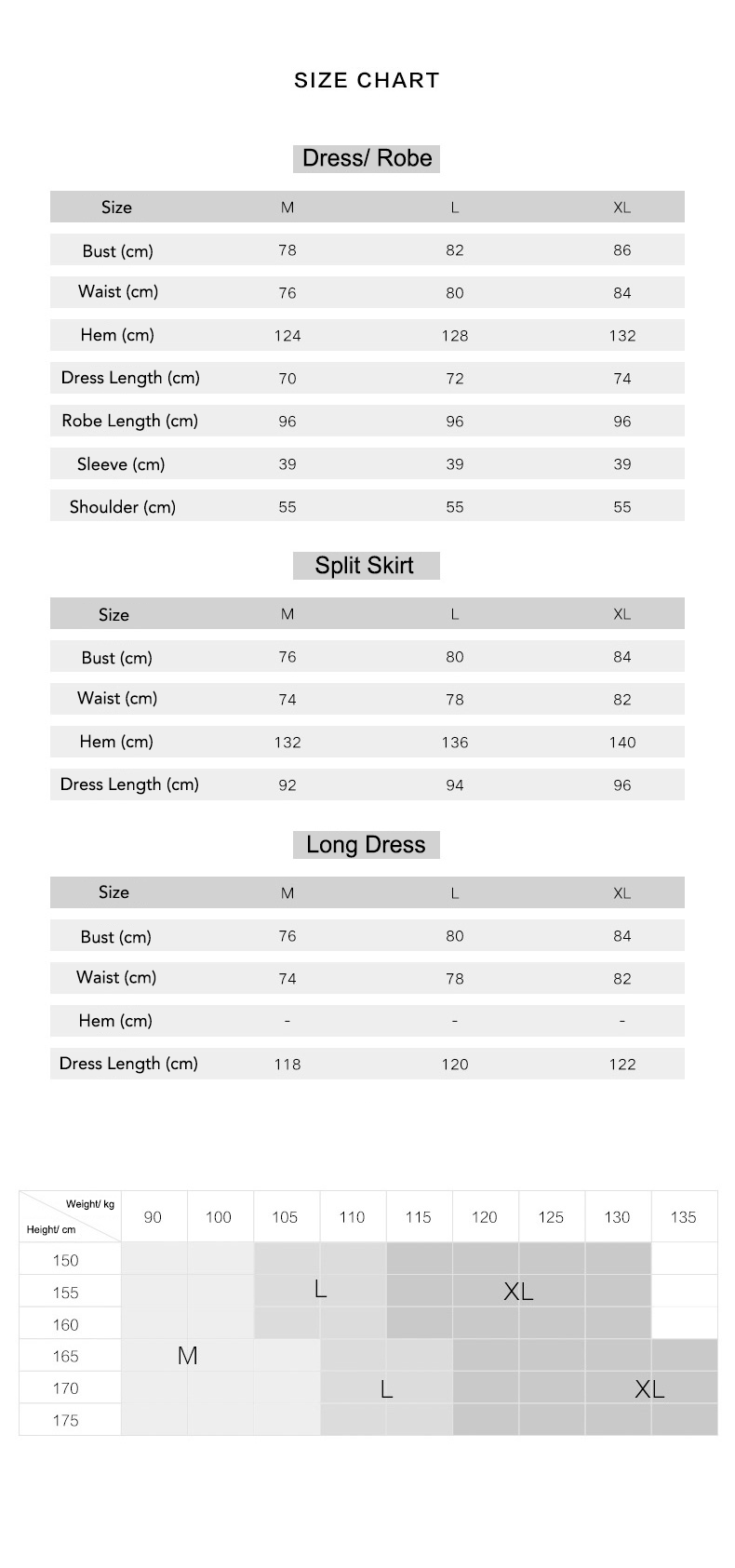 SIZE CHART

Dress/ Robe

| Size | M | L | XL |
|---|---|---|---|
| Bust (cm) | 78 | 82 | 86 |
| Waist (cm) | 76 | 80 | 84 |
| Hem (cm) | 124 | 128 | 132 |
| Dress Length (cm) | 70 | 72 | 74 |
| Robe Length (cm) | 96 | 96 | 96 |
| Sleeve (cm) | 39 | 39 | 39 |
| Shoulder (cm) | 55 | 55 | 55 |

Split Skirt

| Size | M | L | XL |
|---|---|---|---|
| Bust (cm) | 76 | 80 | 84 |
| Waist (cm) | 74 | 78 | 82 |
| Hem (cm) | 132 | 136 | 140 |
| Dress Length (cm) | 92 | 94 | 96 |

Long Dress

| Size | M | L | XL |
|---|---|---|---|
| Bust (cm) | 76 | 80 | 84 |
| Waist (cm) | 74 | 78 | 82 |
| Hem (cm) | - | - | - |
| Dress Length (cm) | 118 | 120 | 122 |

| Weight/ kg Height/ cm | 90 | 100 | 105 | 110 | 115 | 120 | 125 | 130 | 135 |
|---|---|---|---|---|---|---|---|---|---|
| 150 | | | | | | | | | |
| 155 | | | L | | | XL | | | |
| 160 | | | | | | | | | |
| 165 | M | | | | | | | | |
| 170 | | | | L | | | | XL | |
| 175 | | | | | | | | | |